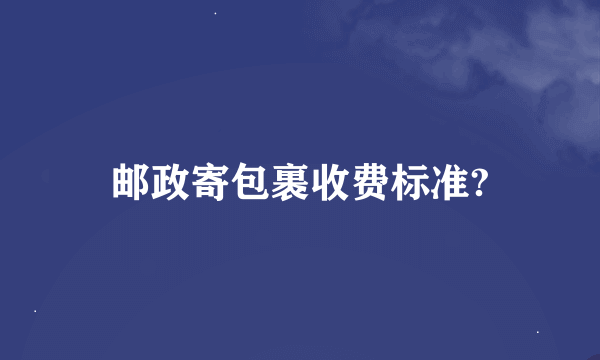 邮政寄包裹收费标准?